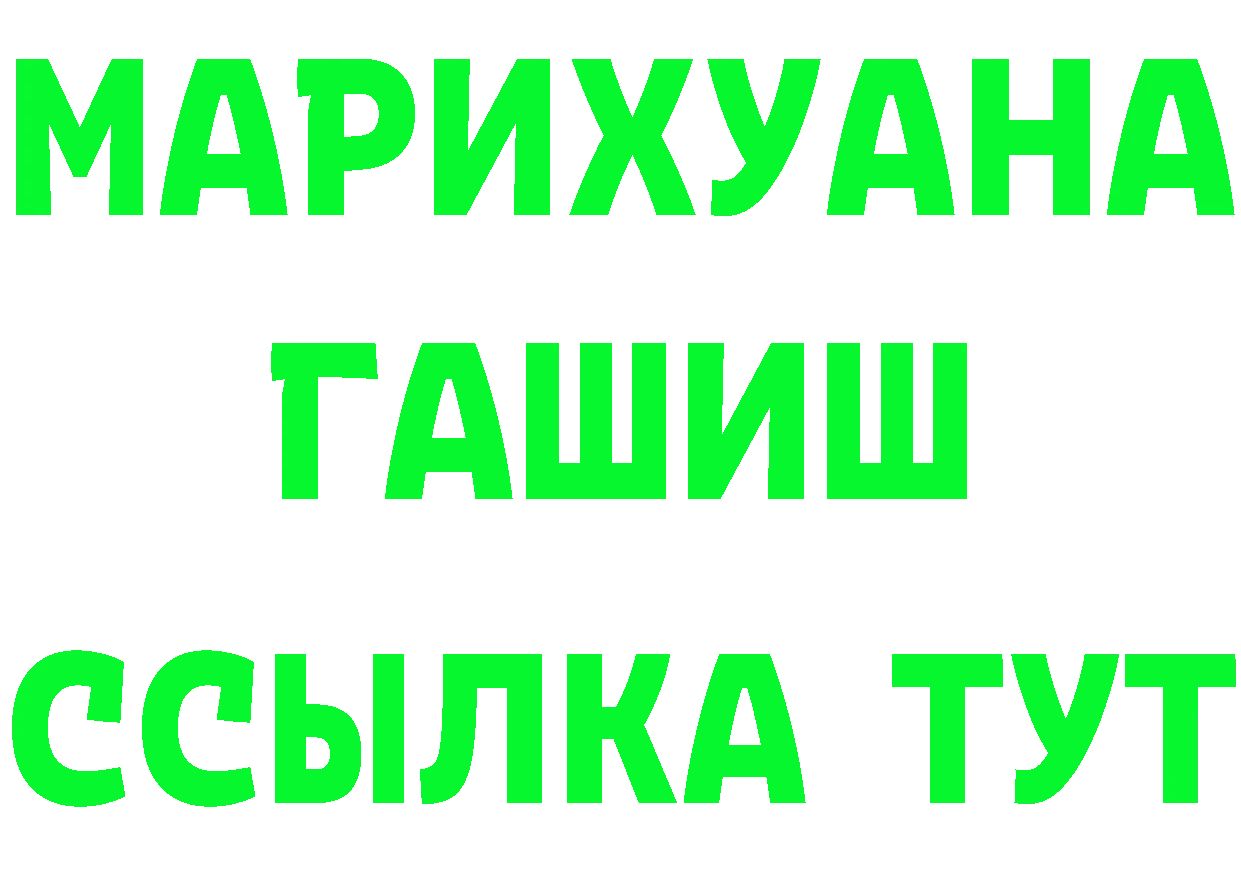 МАРИХУАНА
ГАШИШ
ССЫЛКА ТУТ